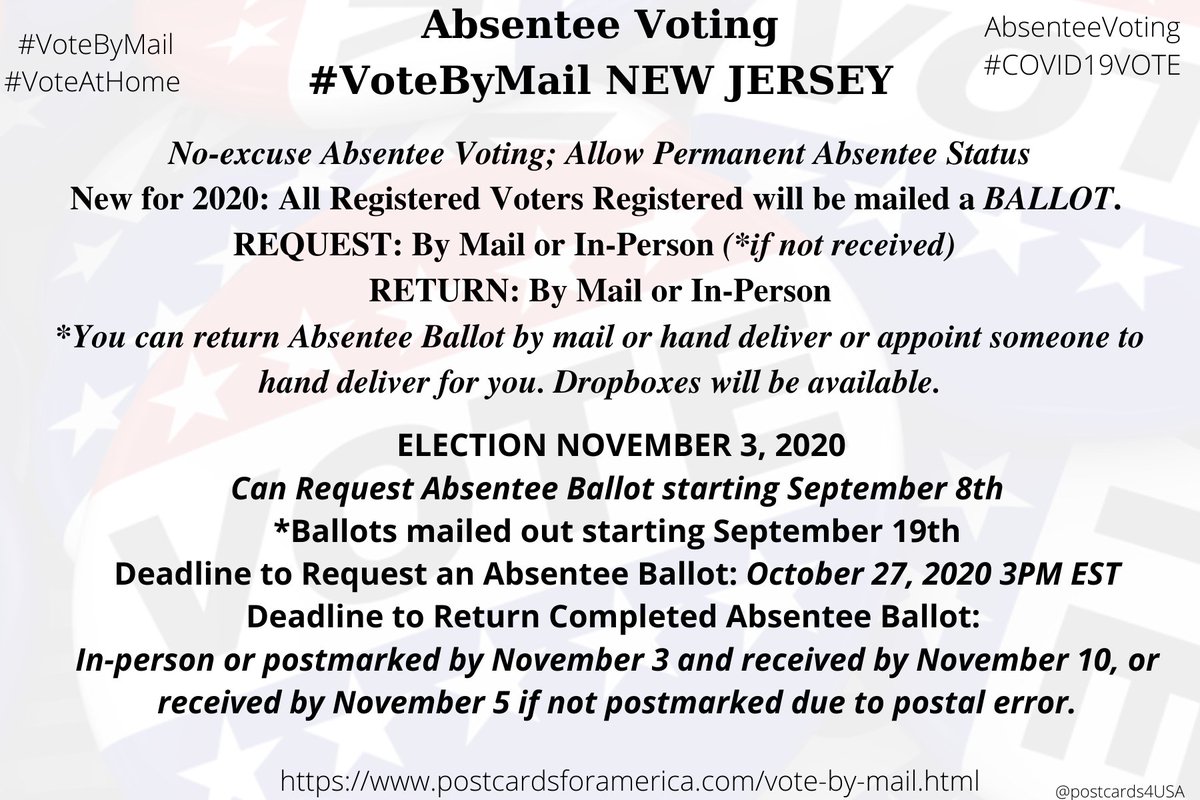 #VoteByMail
#VoteAtHome

Absentee Voting
#VoteByMail NEW JERSEY

AbsenteeVoting
#COVID19VOTE

No-excuse Absentee Voting; Allow Permanent Absentee Status
New for 2020: All Registered Voters Registered will be mailed a BALLOT.
REQUEST: By Mail or In-Person (*if not received)
RETURN: By Mail or In-Person
*You can return Absentee Ballot by mail or hand deliver or appoint someone to hand deliver for you. Dropboxes will be available.

ELECTION NOVEMBER 3, 2020
Can Request Absentee Ballot starting September 8th
*Ballots mailed out starting September 19th
Deadline to Request an Absentee Ballot: October 27, 2020 3PM EST
Deadline to Return Completed Absentee Ballot:
In-person or postmarked by November 3 and received by November 10, or received by November 5 if not postmarked due to postal error.

https://www.postcardsforamerica.com/vote-by-mail.html

@postcards4USA